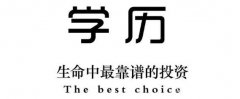 学历

生命中最靠谱的投资

The best choice